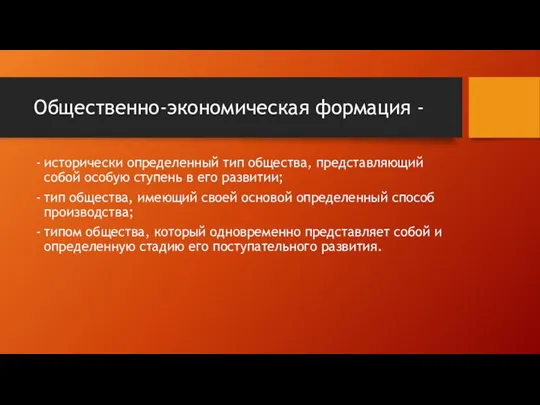 Общественно-экономическая формация -

- исторически определенный тип общества, представляющий собой особую ступень в его развитии;
- тип общества, имеющий своей основой определенный способ производства;
- типом общества, который одновременно представляет собой и определенную стадию его поступательного развития.